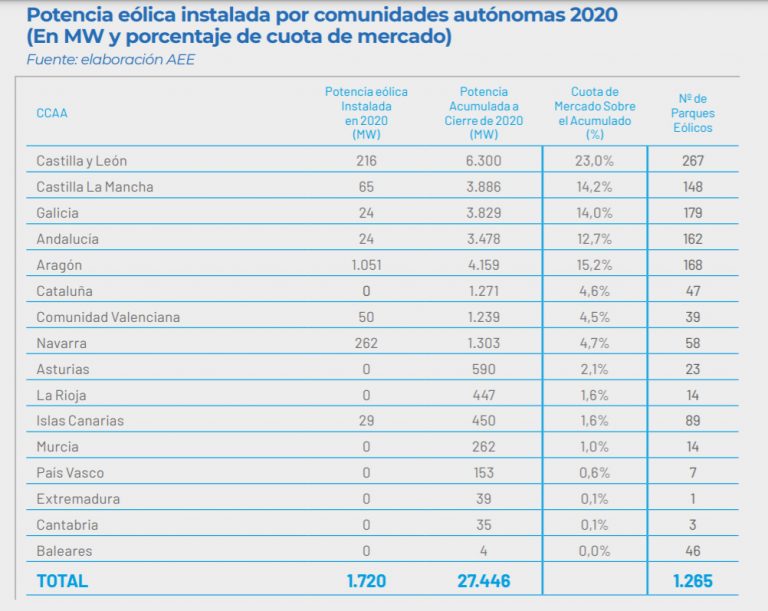 Potencia eólica instalada por comunidades autónomas 2020
(En MW y porcentaje de cuota de mercado)
Fuente: elaboración AEE

| CCAA | Potencia eólica Instalada en 2020 (MW) | Potencia Acumulada a Cierre de 2020 (MW) | Cuota de Mercado Sobre el Acumulado (%) | Nº de Parques Eólicos |
|---|---|---|---|---|
| Castilla y León | 216 | 6.300 | 23,0% | 267 |
| Castilla La Mancha | 65 | 3.886 | 14,2% | 148 |
| Galicia | 24 | 3.829 | 14,0% | 179 |
| Andalucía | 24 | 3.478 | 12,7% | 162 |
| Aragón | 1.051 | 4.159 | 15,2% | 168 |
| Cataluña | 0 | 1.271 | 4,6% | 47 |
| Comunidad Valenciana | 50 | 1.239 | 4,5% | 39 |
| Navarra | 262 | 1.303 | 4,7% | 58 |
| Asturias | 0 | 590 | 2,1% | 23 |
| La Rioja | 0 | 447 | 1,6% | 14 |
| Islas Canarias | 29 | 450 | 1,6% | 89 |
| Murcia | 0 | 262 | 1,0% | 14 |
| País Vasco | 0 | 153 | 0,6% | 7 |
| Extremadura | 0 | 39 | 0,1% | 1 |
| Cantabria | 0 | 35 | 0,1% | 3 |
| Baleares | 0 | 4 | 0,0% | 46 |
| TOTAL | 1.720 | 27.446 | | 1.265 |